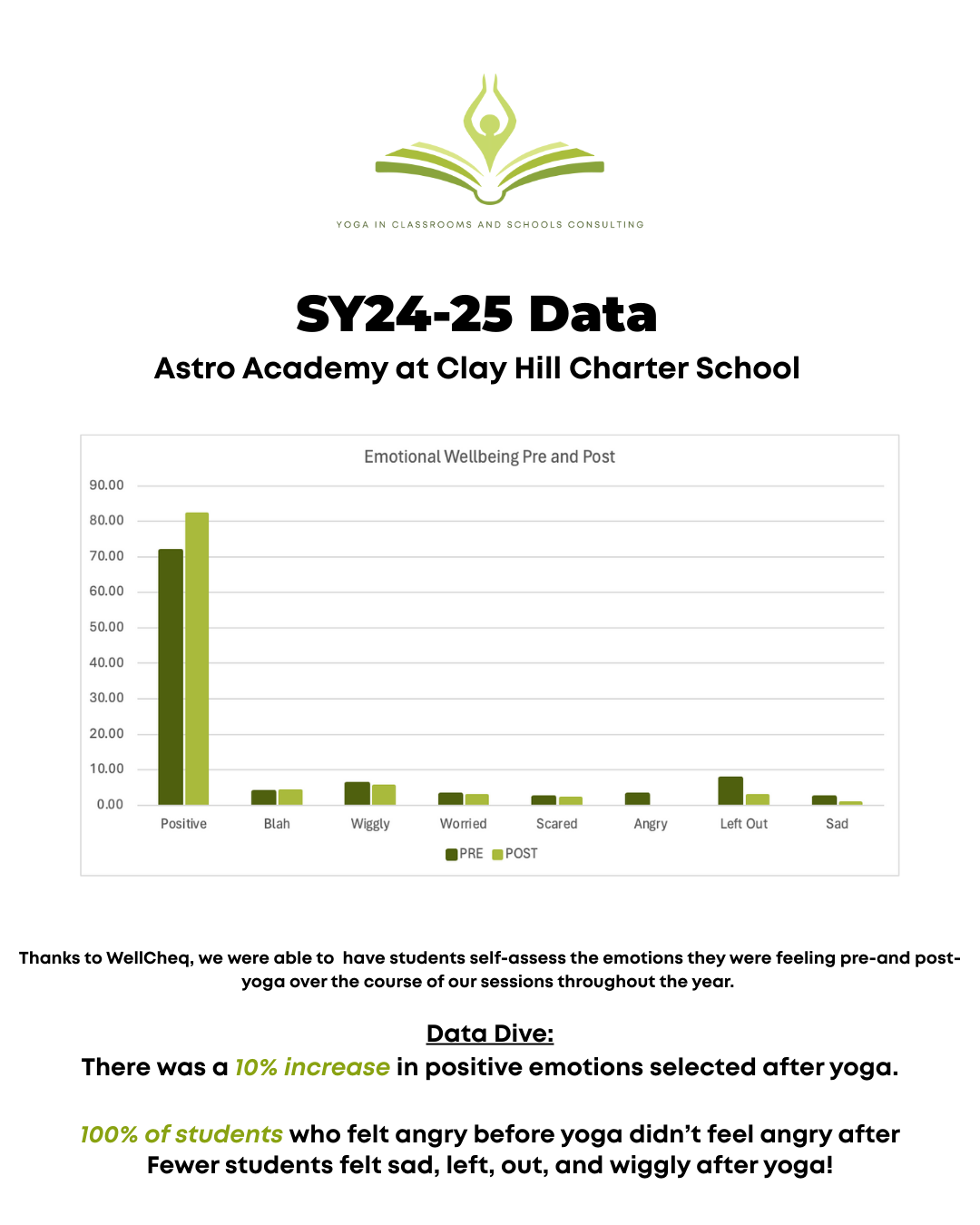 YOGA IN CLASSROOMS AND SCHOOLS CONSULTING

SY24-25 Data

Astro Academy at Clay Hill Charter School

Emotional Wellbeing Pre and Post

90.00
80.00
70.00
60.00
50.00
40.00
30.00
20.00
10.00
0.00

Positive Blah Wiggly Worried Scared Angry Left Out Sad

PRE POST

Thanks to WellCheq, we were able to have students self-assess the emotions they were feeling pre-and post-yoga over the course of our sessions throughout the year.

Data Dive:

There was a 10% increase in positive emotions selected after yoga.

100% of students who felt angry before yoga didn't feel angry after
Fewer students felt sad, left, out, and wiggly after yoga!